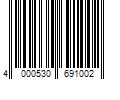 4 000530 691002